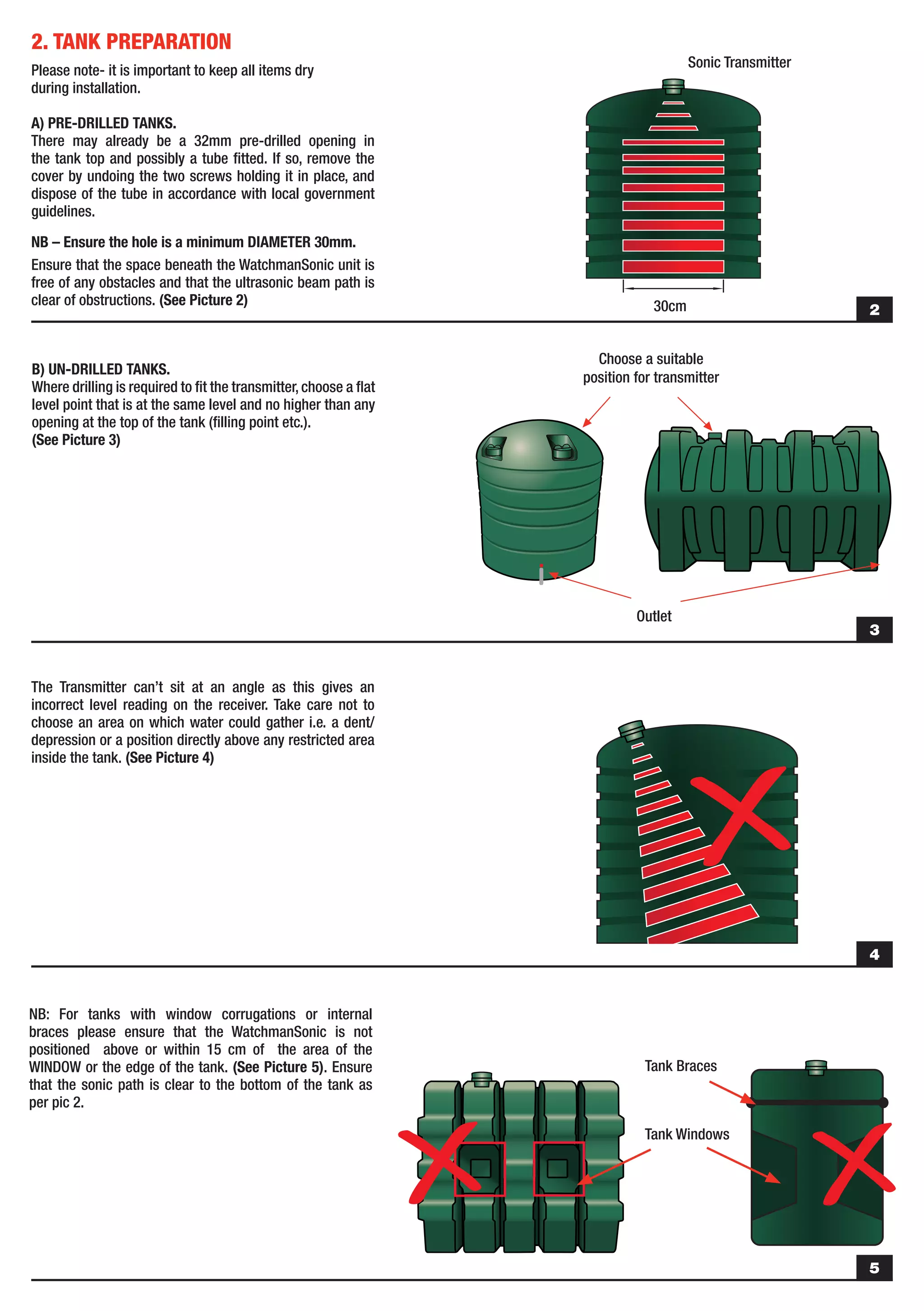 2. TANK PREPARATION

Please note- it is important to keep all items dry during installation.

A) PRE-DRILLED TANKS.
There may already be a 32mm pre-drilled opening in the tank top and possibly a tube fitted. If so, remove the cover by undoing the two screws holding it in place, and dispose of the tube in accordance with local government guidelines.

NB – Ensure the hole is a minimum DIAMETER 30mm.

Ensure that the space beneath the WatchmanSonic unit is free of any obstacles and that the ultrasonic beam path is clear of obstructions. (See Picture 2)

Sonic Transmitter

30cm

2

B) UN-DRILLED TANKS.
Where drilling is required to fit the transmitter, choose a flat level point that is at the same level and no higher than any opening at the top of the tank (filling point etc.).
(See Picture 3)

Choose a suitable position for transmitter

Outlet

3

The Transmitter can't sit at an angle as this gives an incorrect level reading on the receiver. Take care not to choose an area on which water could gather i.e. a dent/ depression or a position directly above any restricted area inside the tank. (See Picture 4)

4

NB: For tanks with window corrugations or internal braces please ensure that the WatchmanSonic is not positioned above or within 15 cm of the area of the WINDOW or the edge of the tank. (See Picture 5). Ensure that the sonic path is clear to the bottom of the tank as per pic 2.

Tank Braces

Tank Windows

5